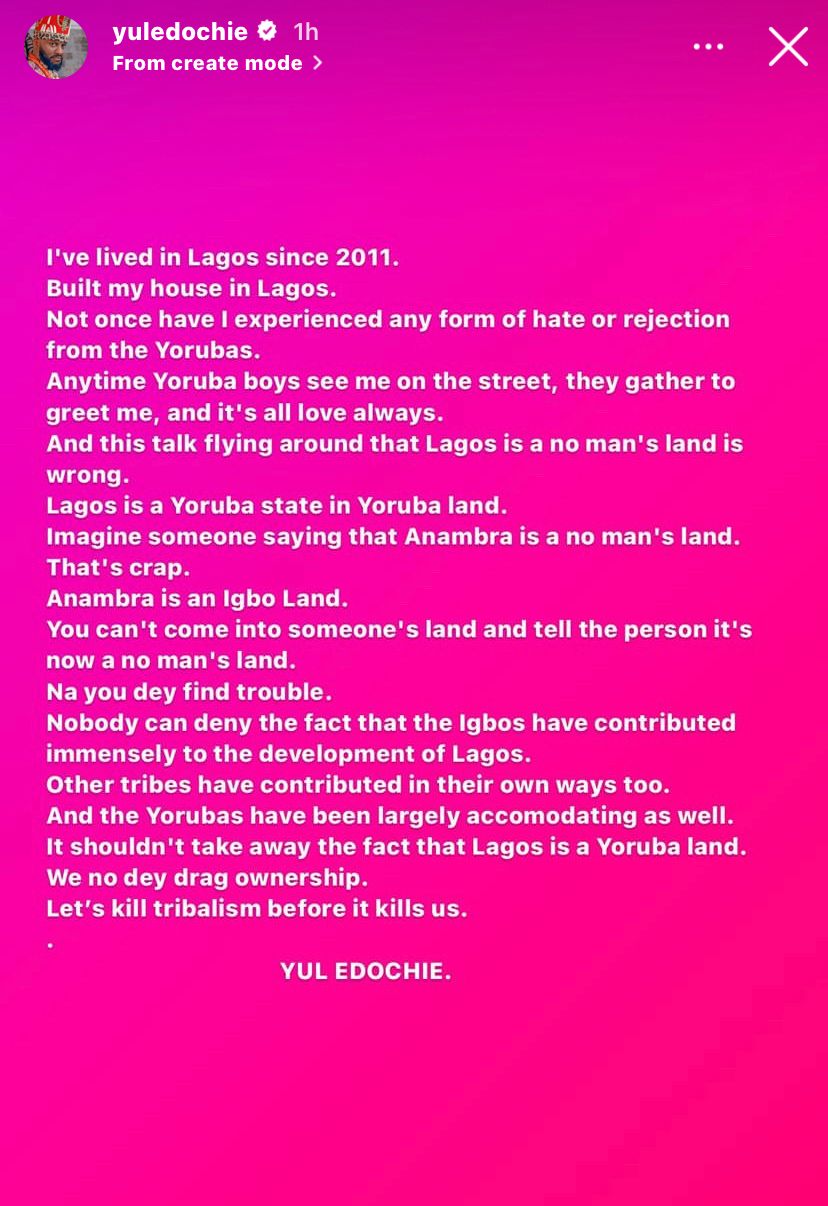 yuledochie 1h
From create mode

I've lived in Lagos since 2011.
Built my house in Lagos.
Not once have I experienced any form of hate or rejection from the Yorubas.
Anytime Yoruba boys see me on the street, they gather to greet me, and it's all love always.
And this talk flying around that Lagos is a no man's land is wrong.
Lagos is a Yoruba state in Yoruba land.
Imagine someone saying that Anambra is a no man's land.
That's crap.
Anambra is an Igbo Land.
You can't come into someone's land and tell the person it's now a no man's land.
Na you dey find trouble.
Nobody can deny the fact that the Igbos have contributed immensely to the development of Lagos.
Other tribes have contributed in their own ways too.
And the Yorubas have been largely accomodating as well.
It shouldn't take away the fact that Lagos is a Yoruba land.
We no dey drag ownership.
Let's kill tribalism before it kills us.
.
YUL EDOCHIE.